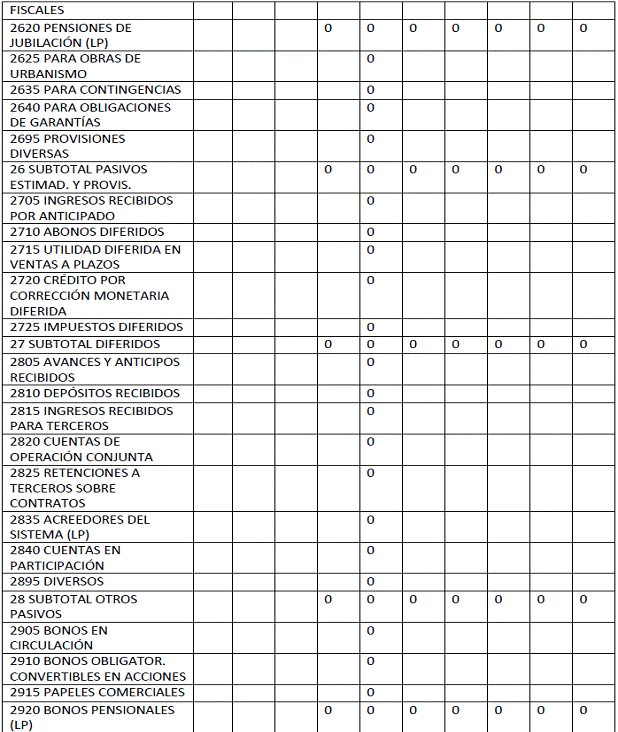 | FISCALES | | | | | | | | | | |
|---|---|---|---|---|---|---|---|---|---|---|
| 2620 PENSIONES DE JUBILACIÓN (LP) | | | | 0 | 0 | 0 | 0 | 0 | 0 | 0 |
| 2625 PARA OBRAS DE URBANISMO | | | | | 0 | | | | | |
| 2635 PARA CONTINGENCIAS | | | | | 0 | | | | | |
| 2640 PARA OBLIGACIONES DE GARANTÍAS | | | | | 0 | | | | | |
| 2695 PROVISIONES DIVERSAS | | | | | 0 | | | | | |
| 26 SUBTOTAL PASIVOS ESTIMAD. Y PROVIS. | | | | 0 | 0 | 0 | 0 | 0 | 0 | 0 |
| 2705 INGRESOS RECIBIDOS POR ANTICIPADO | | | | | 0 | | | | | |
| 2710 ABONOS DIFERIDOS | | | | | 0 | | | | | |
| 2715 UTILIDAD DIFERIDA EN VENTAS A PLAZOS | | | | | 0 | | | | | |
| 2720 CRÉDITO POR CORRECCIÓN MONETARIA DIFERIDA | | | | | 0 | | | | | |
| 2725 IMPUESTOS DIFERIDOS | | | | | 0 | | | | | |
| 27 SUBTOTAL DIFERIDOS | | | | 0 | 0 | 0 | 0 | 0 | 0 | 0 |
| 2805 AVANCES Y ANTICIPOS RECIBIDOS | | | | | 0 | | | | | |
| 2810 DEPÓSITOS RECIBIDOS | | | | | 0 | | | | | |
| 2815 INGRESOS RECIBIDOS PARA TERCEROS | | | | | 0 | | | | | |
| 2820 CUENTAS DE OPERACIÓN CONJUNTA | | | | | 0 | | | | | |
| 2825 RETENCIONES A TERCEROS SOBRE CONTRATOS | | | | | 0 | | | | | |
| 2835 ACREEDORES DEL SISTEMA (LP) | | | | | 0 | | | | | |
| 2840 CUENTAS EN PARTICIPACIÓN | | | | | 0 | | | | | |
| 2895 DIVERSOS | | | | | 0 | | | | | |
| 28 SUBTOTAL OTROS PASIVOS | | | | 0 | 0 | 0 | 0 | 0 | 0 | 0 |
| 2905 BONOS EN CIRCULACIÓN | | | | | 0 | | | | | |
| 2910 BONOS OBLIGATOR. CONVERTIBLES EN ACCIONES | | | | | 0 | | | | | |
| 2915 PAPELES COMERCIALES | | | | | 0 | | | | | |
| 2920 BONOS PENSIONALES (LP) | | | | 0 | 0 | 0 | 0 | 0 | 0 | 0 |